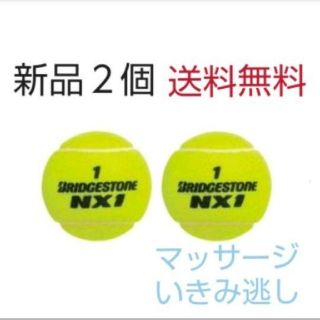 新品２個 送料無料

1
BRIDGESTONE
NX1

1
BRIDGESTONE
NX1

マッサージ
いきみ逃し